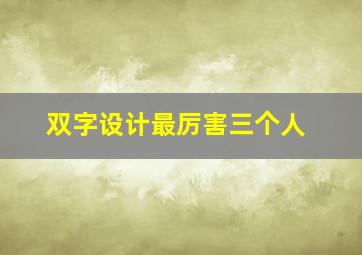 双字设计最厉害三个人